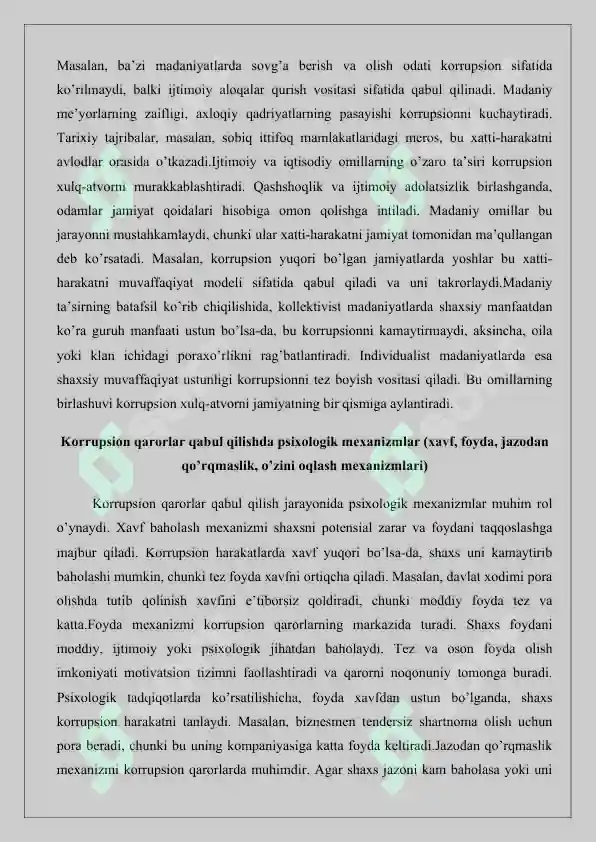 Masalan, ba'zi madaniyatlarda sovg'a berish va olish odati korrupsion sifatida ko'rilmaydi, balki ijtimoiy aloqalar qurish vositasi sifatida qabul qilinadi. Madaniy me'yorlarning zaifligi, axloqiy qadriyatlarning pasayishi korrupsionni kuchaytiradi. Tarixiy tajribalar, masalan, sobiq ittifoq mamlakatlaridagi meros, bu xatti-harakatni avlodlar orasida o'tkazadi.Ijtimoiy va iqtisodiy omillarning o'zaro ta'siri korrupsion xulq-atvorni murakkablashtiradi. Qashshoqlik va ijtimoiy adolatsizlik birlashganda, odamlar jamiyat qoidalari hisobiga omon qolishga intiladi. Madaniy omillar bu jarayonni mustahkamlaydi, chunki ular xatti-harakatni jamiyat tomonidan ma'qullangan deb ko'rsatadi. Masalan, korrupsion yuqori bo'lgan jamiyatlarda yoshlar bu xatti-harakatni muvaffaqiyat modeli sifatida qabul qiladi va uni takrorlaydi.Madaniy ta'sirning batafsil ko'rib chiqilishida, kollektivist madaniyatlarda shaxsiy manfaatdan ko'ra guruh manfaati ustun bo'lsa-da, bu korrupsionni kamaytirmaydi, aksincha, oila yoki klan ichidagi poraxo'rlikni rag'batlantiradi. Individualist madaniyatlarda esa shaxsiy muvaffaqiyat ustunligi korrupsionni tez boyish vositasi qiladi. Bu omillarning birlashuvi korrupsion xulq-atvorni jamiyatning bir qismiga aylantiradi.

Korrupsion qarorlar qabul qilishda psixologik mexanizmlar (xavf, foyda, jazodan qo'rqmaslik, o'zini oqlash mexanizmlari)

Korrupsion qarorlar qabul qilish jarayonida psixologik mexanizmlar muhim rol o'ynaydi. Xavf baholash mexanizmi shaxsni potensial zarar va foydani taqqoslashga majbur qiladi. Korrupsion harakatlarda xavf yuqori bo'lsa-da, shaxs uni kamaytirib baholashi mumkin, chunki tez foyda xavfni ortiqcha qiladi. Masalan, davlat xodimi pora olishda tutib qolinish xavfini e'tiborsiz qoldiradi, chunki moddiy foyda tez va katta.Foyda mexanizmi korrupsion qarorlarning markazida turadi. Shaxs foydani moddiy, ijtimoiy yoki psixologik jihatdan baholaydi. Tez va oson foyda olish imkoniyati motivatsion tizimni faollashtiradi va qarorni noqonuniy tomonga buradi. Psixologik tadqiqotlarda ko'rsatilishicha, foyda xavfdan ustun bo'lganda, shaxs korrupsion harakatni tanlaydi. Masalan, biznesmen tendersiz shartnoma olish uchun pora beradi, chunki bu uning kompaniyasiga katta foyda keltiradi.Jazodan qo'rqmaslik mexanizmi korrupsion qarorlarda muhimdir. Agar shaxs jazoni kam baholasa yoki uni